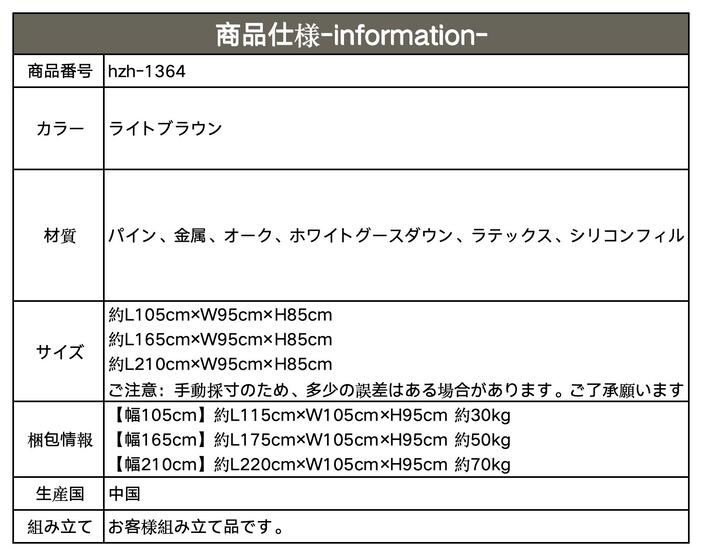 | 商品仕様-information- | |
|---|---|
| 商品番号 | hzh-1364 |
| カラー | ライトブラウン |
| 材質 | パイン、金属、オーク、ホワイトグースダウン、ラテックス、シリコンフィル |
| サイズ | 約L105cm×W95cm×H85cm 約L165cm×W95cm×H85cm 約L210cm×W95cm×H85cm ご注意：手動採寸のため、多少の誤差はある場合があります。ご了承願います |
| 梱包情報 | 【幅105cm】約L115cm×W105cm×H95cm 約30kg 【幅165cm】約L175cm×W105cm×H95cm 約50kg 【幅210cm】約L220cm×W105cm×H95cm 約70kg |
| 生産国 | 中国 |
| 組み立て | お客様組み立て品です。 |